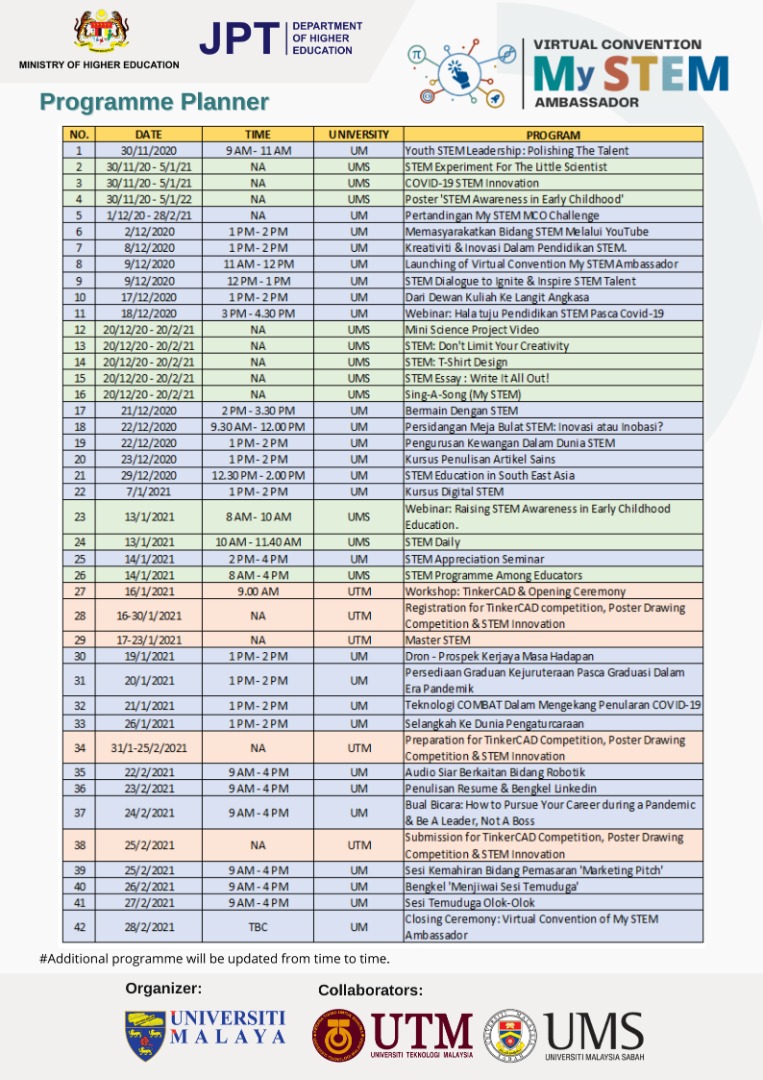 MINISTRY OF HIGHER EDUCATION

JPT DEPARTMENT OF HIGHER EDUCATION

VIRTUAL CONVENTION
My STEM
AMBASSADOR

Programme Planner

| NO. | DATE | TIME | UNIVERSITY | PROGRAM |
|---|---|---|---|---|
| 1 | 30/11/2020 | 9 AM - 11 AM | UM | Youth STEM Leadership: Polishing The Talent |
| 2 | 30/11/20 - 5/1/21 | NA | UMS | STEM Experiment For The Little Scientist |
| 3 | 30/11/20 - 5/1/21 | NA | UMS | COVID-19 STEM Innovation |
| 4 | 30/11/20 - 5/1/22 | NA | UMS | Poster 'STEM Awareness in Early Childhood' |
| 5 | 1/12/20 - 28/2/21 | NA | UM | Pertandingan My STEM MCO Challenge |
| 6 | 2/12/2020 | 1 PM - 2 PM | UM | Memasyarakatkan Bidang STEM Melalui YouTube |
| 7 | 8/12/2020 | 1 PM - 2 PM | UM | Kreativiti & Inovasi Dalam Pendidikan STEM. |
| 8 | 9/12/2020 | 11 AM - 12 PM | UM | Launching of Virtual Convention My STEM Ambassador |
| 9 | 9/12/2020 | 12 PM - 1 PM | UM | STEM Dialogue to Ignite & Inspire STEM Talent |
| 10 | 17/12/2020 | 1 PM - 2 PM | UM | Dari Dewan Kuliah Ke Langit Angkasa |
| 11 | 18/12/2020 | 3 PM - 4.30 PM | UM | Webinar: Hala tuju Pendidikan STEM Pasca Covid-19 |
| 12 | 20/12/20 - 20/2/21 | NA | UMS | Mini Science Project Video |
| 13 | 20/12/20 - 20/2/21 | NA | UMS | STEM: Don't Limit Your Creativity |
| 14 | 20/12/20 - 20/2/21 | NA | UMS | STEM: T-Shirt Design |
| 15 | 20/12/20 - 20/2/21 | NA | UMS | STEM Essay : Write It All Out! |
| 16 | 20/12/20 - 20/2/21 | NA | UMS | Sing-A-Song (My STEM) |
| 17 | 21/12/2020 | 2 PM - 3.30 PM | UM | Bermain Dengan STEM |
| 18 | 22/12/2020 | 9.30 AM - 12.00 PM | UM | Persidangan Meja Bulat STEM: Inovasi atau Inobasi? |
| 19 | 22/12/2020 | 1 PM - 2 PM | UM | Pengurusan Kewangan Dalam Dunia STEM |
| 20 | 23/12/2020 | 1 PM - 2 PM | UM | Kursus Penulisan Artikel Sains |
| 21 | 29/12/2020 | 12.30 PM - 2.00 PM | UM | STEM Education in South East Asia |
| 22 | 7/1/2021 | 1 PM - 2 PM | UM | Kursus Digital STEM |
| 23 | 13/1/2021 | 8 AM - 10 AM | UMS | Webinar: Raising STEM Awareness in Early Childhood Education. |
| 24 | 13/1/2021 | 10 AM - 11.40 AM | UMS | STEM Daily |
| 25 | 14/1/2021 | 2 PM - 4 PM | UM | STEM Appreciation Seminar |
| 26 | 14/1/2021 | 8 AM - 4 PM | UMS | STEM Programme Among Educators |
| 27 | 16/1/2021 | 9.00 AM | UTM | Workshop: TinkerCAD & Opening Ceremony |
| 28 | 16-30/1/2021 | NA | UTM | Registration for TinkerCAD competition, Poster Drawing Competition & STEM Innovation |
| 29 | 17-23/1/2021 | NA | UTM | Master STEM |
| 30 | 19/1/2021 | 1 PM - 2 PM | UM | Dron - Prospek Kerjaya Masa Hadapan |
| 31 | 20/1/2021 | 1 PM - 2 PM | UM | Persediaan Graduan Kejuruteraan Pasca Graduasi Dalam Era Pandemik |
| 32 | 21/1/2021 | 1 PM - 2 PM | UM | Teknologi COMBAT Dalam Mengekang Penularan COVID-19 |
| 33 | 26/1/2021 | 1 PM - 2 PM | UM | Selangkah Ke Dunia Pengaturcaraan |
| 34 | 31/1-25/2/2021 | NA | UTM | Preparation for TinkerCAD Competition, Poster Drawing Competition & STEM Innovation |
| 35 | 22/2/2021 | 9 AM - 4 PM | UM | Audio Siar Berkaitan Bidang Robotik |
| 36 | 23/2/2021 | 9 AM - 4 PM | UM | Penulisan Resume & Bengkel Linkedin |
| 37 | 24/2/2021 | 9 AM - 4 PM | UM | Bual Bicara: How to Pursue Your Career during a Pandemic & Be A Leader, Not A Boss |
| 38 | 25/2/2021 | NA | UTM | Submission for TinkerCAD Competition, Poster Drawing Competition & STEM Innovation |
| 39 | 25/2/2021 | 9 AM - 4 PM | UM | Sesi Kemahiran Bidang Pemasaran 'Marketing Pitch' |
| 40 | 26/2/2021 | 9 AM - 4 PM | UM | Bengkel 'Menjiwai Sesi Temuduga' |
| 41 | 27/2/2021 | 9 AM - 4 PM | UM | Sesi Temuduga Olok-Olok |
| 42 | 28/2/2021 | TBC | UM | Closing Ceremony: Virtual Convention of My STEM Ambassador |

#Additional programme will be updated from time to time.

Organizer:
UNIVERSITI MALAYA

Collaborators:
UTM UNIVERSITI TEKNOLOGI MALAYSIA
UMS UNIVERSITI MALAYSIA SABAH